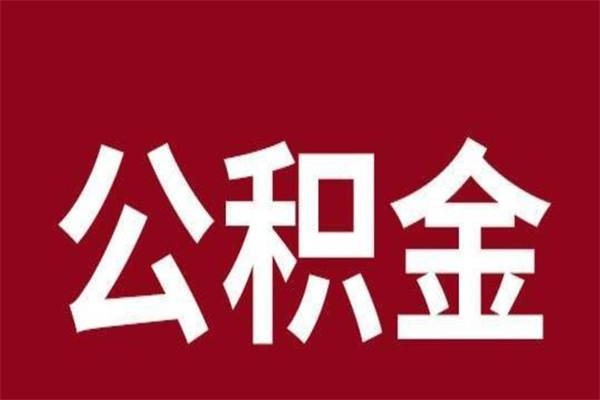 公积金